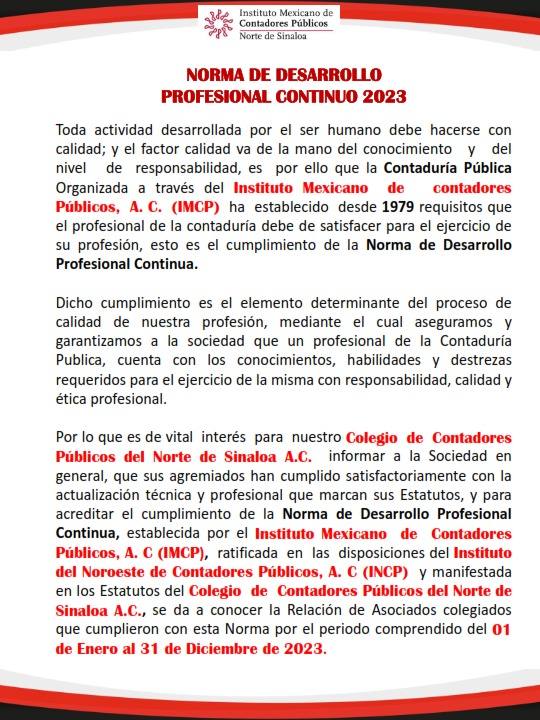 Instituto Mexicano de
Contadores Públicos
Norte de Sinaloa

NORMA DE DESARROLLO
PROFESIONAL CONTINUO 2023

Toda actividad desarrollada por el ser humano debe hacerse con calidad; y el factor calidad va de la mano del conocimiento y del nivel de responsabilidad, es por ello que la Contaduría Pública Organizada a través del Instituto Mexicano de contadores Públicos, A. C. (IMCP) ha establecido desde 1979 requisitos que el profesional de la contaduría debe de satisfacer para el ejercicio de su profesión, esto es el cumplimiento de la Norma de Desarrollo Profesional Continua.

Dicho cumplimiento es el elemento determinante del proceso de calidad de nuestra profesión, mediante el cual aseguramos y garantizamos a la sociedad que un profesional de la Contaduría Publica, cuenta con los conocimientos, habilidades y destrezas requeridos para el ejercicio de la misma con responsabilidad, calidad y ética profesional.

Por lo que es de vital interés para nuestro Colegio de Contadores Públicos del Norte de Sinaloa A.C. informar a la Sociedad en general, que sus agremiados han cumplido satisfactoriamente con la actualización técnica y profesional que marcan sus Estatutos, y para acreditar el cumplimiento de la Norma de Desarrollo Profesional Continua, establecida por el Instituto Mexicano de Contadores Públicos, A. C (IMCP), ratificada en las disposiciones del Instituto del Noroeste de Contadores Públicos, A. C (INCP) y manifestada en los Estatutos del Colegio de Contadores Públicos del Norte de Sinaloa A.C., se da a conocer la Relación de Asociados colegiados que cumplieron con esta Norma por el periodo comprendido del 01 de Enero al 31 de Diciembre de 2023.